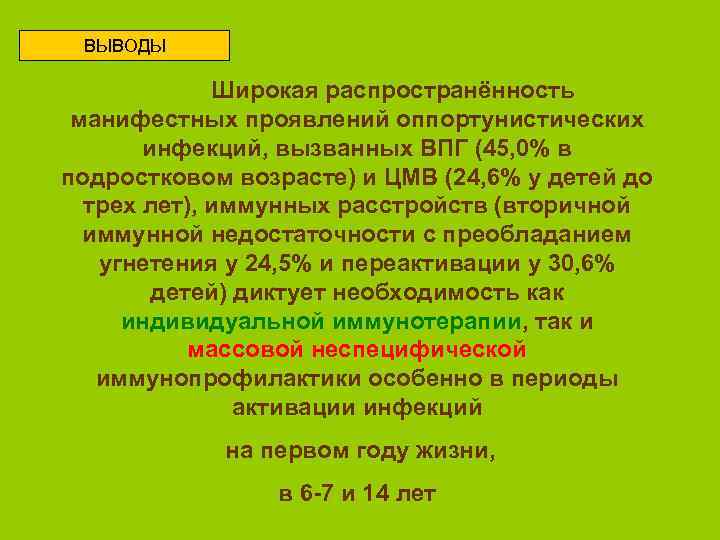 ВЫВОДЫ

Широкая распространённость манифестных проявлений оппортунистических инфекций, вызванных ВПГ (45,0% в подростковом возрасте) и ЦМВ (24,6% у детей до трех лет), иммунных расстройств (вторичной иммунной недостаточности с преобладанием угнетения у 24,5% и переактивации у 30,6% детей) диктует необходимость как индивидуальной иммунотерапии, так и массовой неспецифической иммунопрофилактики особенно в периоды активации инфекций

на первом году жизни,

в 6-7 и 14 лет